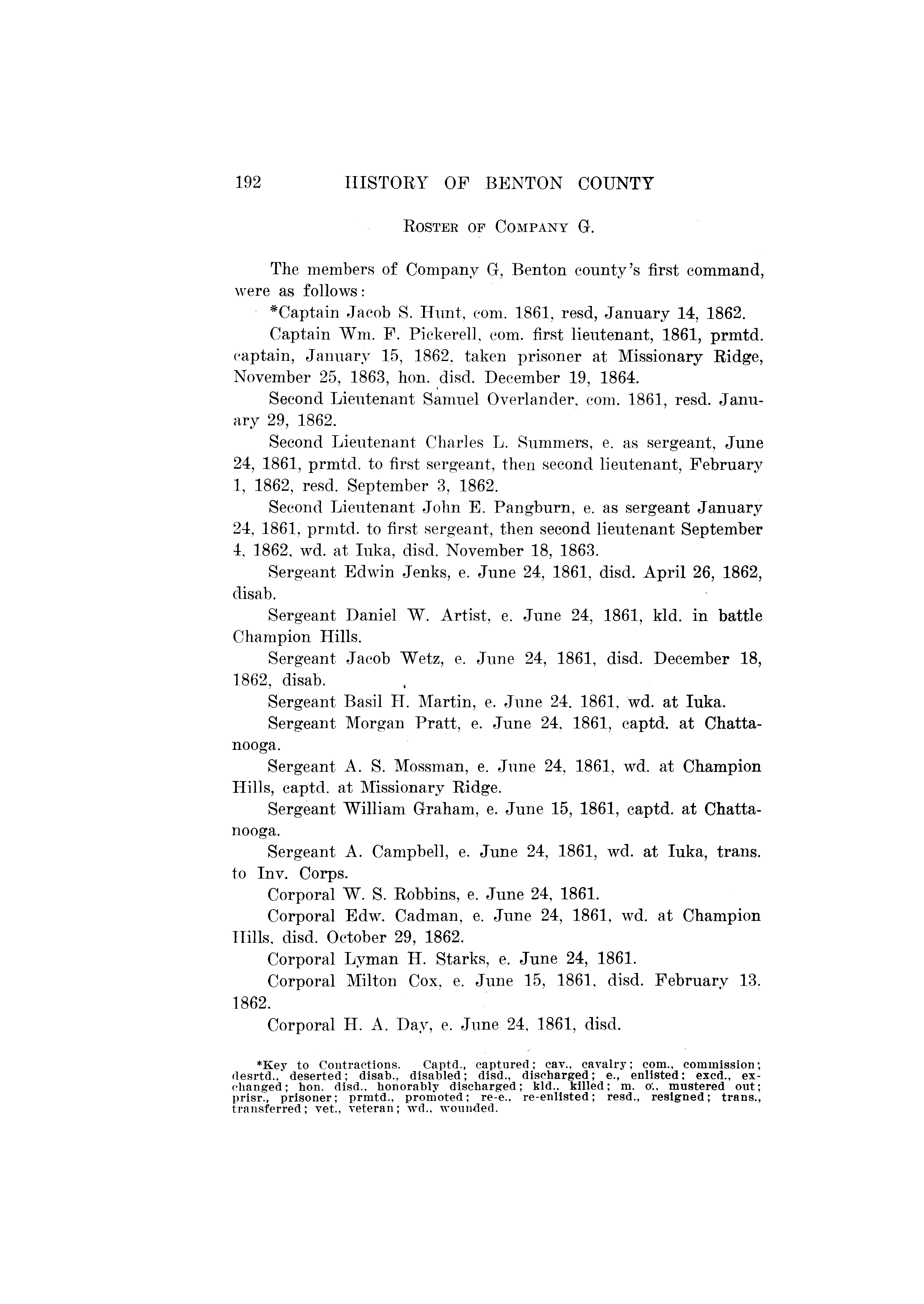 192 HISTORY OF BENTON COUNTY

ROSTER OF COMPANY G.

The members of Company G, Benton county's first command, were as follows:

*Captain Jacob S. Hunt, com. 1861, resd, January 14, 1862.

Captain Wm. F. Pickerell, com. first lieutenant, 1861, prmtd. captain, January 15, 1862, taken prisoner at Missionary Ridge, November 25, 1863, hon. disd. December 19, 1864.

Second Lieutenant Samuel Overlander, com. 1861, resd. January 29, 1862.

Second Lieutenant Charles L. Summers, e. as sergeant, June 24, 1861, prmtd. to first sergeant, then second lieutenant, February 1, 1862, resd. September 3, 1862.

Second Lieutenant John E. Pangburn, e. as sergeant January 24, 1861, prmtd. to first sergeant, then second lieutenant September 4, 1862, wd. at Iuka, disd. November 18, 1863.

Sergeant Edwin Jenks, e. June 24, 1861, disd. April 26, 1862, disab.

Sergeant Daniel W. Artist, e. June 24, 1861, kld. in battle Champion Hills.

Sergeant Jacob Wetz, e. June 24, 1861, disd. December 18, 1862, disab.

Sergeant Basil H. Martin, e. June 24, 1861, wd. at Iuka.

Sergeant Morgan Pratt, e. June 24, 1861, captd. at Chattanooga.

Sergeant A. S. Mossman, e. June 24, 1861, wd. at Champion Hills, captd. at Missionary Ridge.

Sergeant William Graham, e. June 15, 1861, captd. at Chattanooga.

Sergeant A. Campbell, e. June 24, 1861, wd. at Iuka, trans. to Inv. Corps.

Corporal W. S. Robbins, e. June 24, 1861.

Corporal Edw. Cadman, e. June 24, 1861, wd. at Champion Hills, disd. October 29, 1862.

Corporal Lyman H. Starks, e. June 24, 1861.

Corporal Milton Cox, e. June 15, 1861, disd. February 13. 1862.

Corporal H. A. Day, e. June 24, 1861, disd.

*Key to Contractions. Captd., captured; cav., cavalry; com., commission; desrtd., deserted; disab., disabled; disd., discharged; e., enlisted; excd., exchanged; hon. disd., honorably discharged; kld., killed; m. o., mustered out; prisr., prisoner; prmtd., promoted; re-e., re-enlisted; resd., resigned; trans., transferred; vet., veteran; wd., wounded.